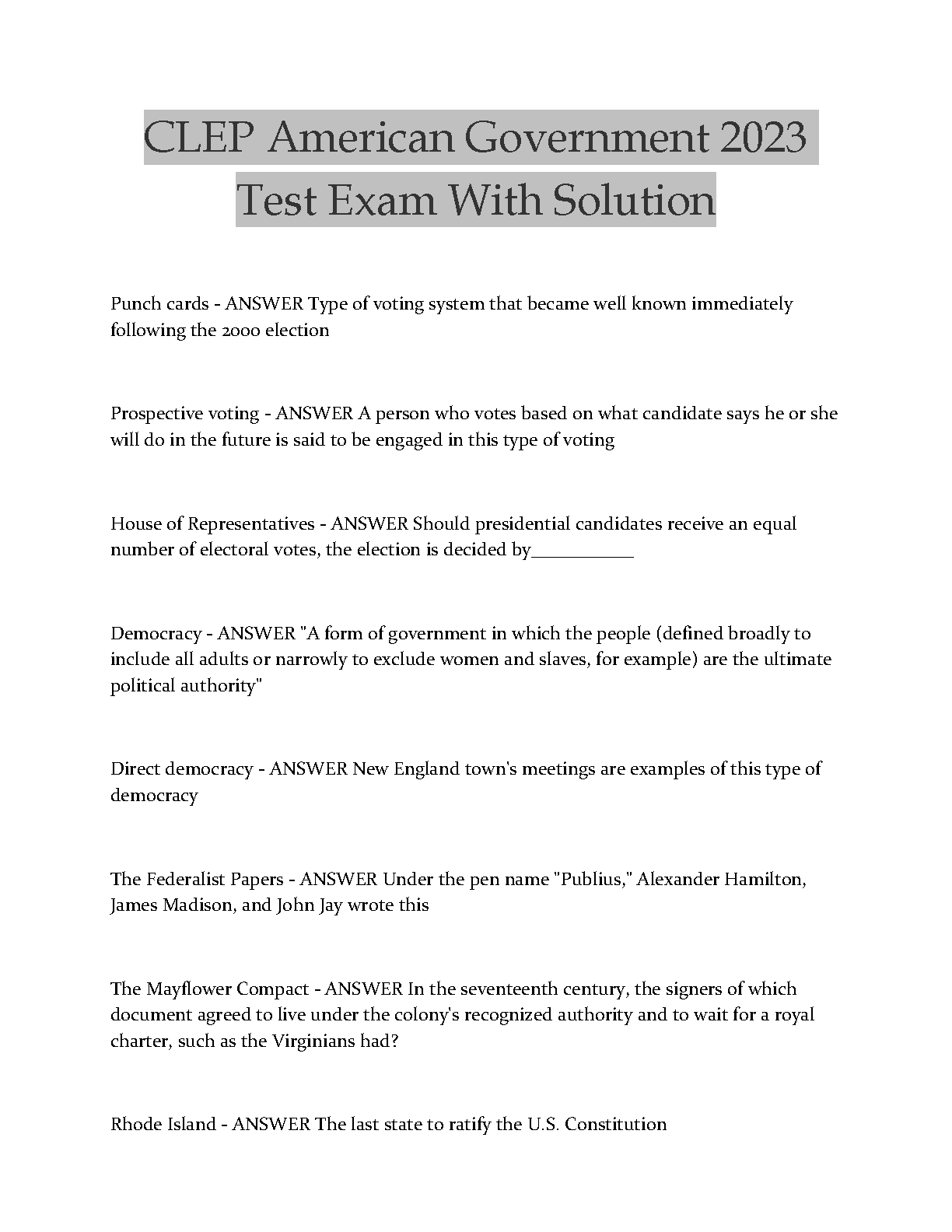 CLEP American Government 2023 Test Exam With Solution

Punch cards - ANSWER Type of voting system that became well known immediately following the 2000 election

Prospective voting - ANSWER A person who votes based on what candidate says he or she will do in the future is said to be engaged in this type of voting

House of Representatives - ANSWER Should presidential candidates receive an equal number of electoral votes, the election is decided by___________

Democracy - ANSWER "A form of government in which the people (defined broadly to include all adults or narrowly to exclude women and slaves, for example) are the ultimate political authority"

Direct democracy - ANSWER New England town's meetings are examples of this type of democracy

The Federalist Papers - ANSWER Under the pen name "Publius," Alexander Hamilton, James Madison, and John Jay wrote this

The Mayflower Compact - ANSWER In the seventeenth century, the signers of which document agreed to live under the colony's recognized authority and to wait for a royal charter, such as the Virginians had?

Rhode Island - ANSWER The last state to ratify the U.S. Constitution